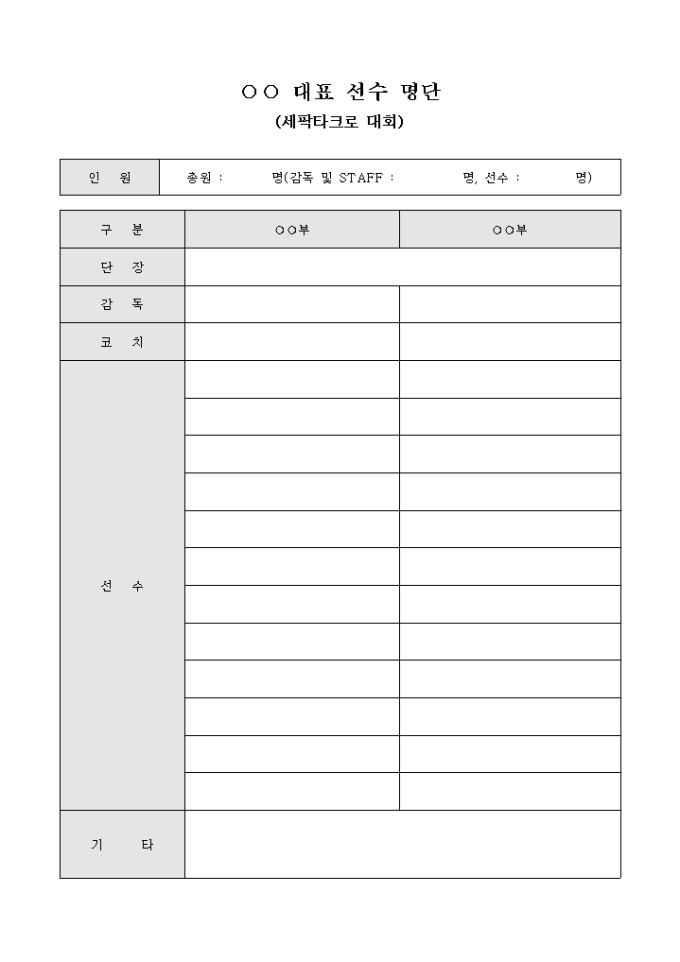 ○○ 대표 선수 명단

(세팍타크로 대회)

| 인 원 | 총원 : 명(감독 및 STAFF : 명, 선수 : 명) |
|---|---|

| 구 분 | ○○부 | ○○부 |
|---|---|---|
| 단 장 | | |
| 감 독 | | |
| 코 치 | | |
| 선 수 | | |
| | | |
| | | |
| | | |
| | | |
| | | |
| | | |
| | | |
| | | |
| | | |
| | | |
| | | |
| 기 타 | | |